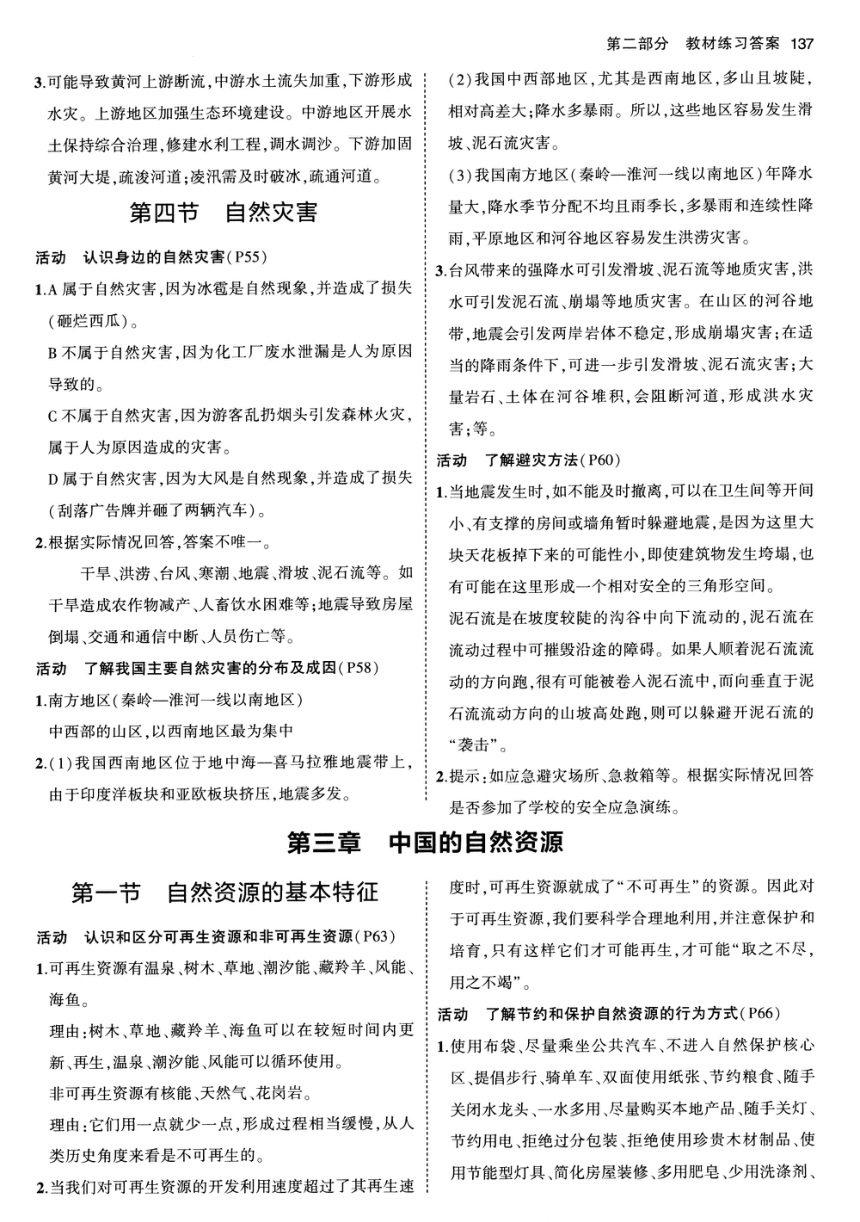 第二部分　教材练习答案 137

3.可能导致黄河上游断流，中游水土流失加重，下游形成水灾。上游地区加强生态环境建设。中游地区开展水土保持综合治理，修建水利工程，调水调沙。下游加固黄河大堤，疏浚河道；凌汛需及时破冰，疏通河道。

第四节　自然灾害

活动　认识身边的自然灾害（P55）

1.A 属于自然灾害，因为冰雹是自然现象，并造成了损失（砸烂西瓜）。

B 不属于自然灾害，因为化工厂废水泄漏是人为原因导致的。

C 不属于自然灾害，因为游客乱扔烟头引发森林火灾，属于人为原因造成的灾害。

D 属于自然灾害，因为大风是自然现象，并造成了损失（刮落广告牌并砸了两辆汽车）。

2.根据实际情况回答，答案不唯一。

干旱、洪涝、台风、寒潮、地震、滑坡、泥石流等。如干旱造成农作物减产、人畜饮水困难等；地震导致房屋倒塌、交通和通信中断、人员伤亡等。

活动　了解我国主要自然灾害的分布及成因（P58）

1.南方地区（秦岭—淮河一线以南地区）

中西部的山区，以西南地区最为集中

2.（1）我国西南地区位于地中海—喜马拉雅地震带上，由于印度洋板块和亚欧板块挤压，地震多发。

（2）我国中西部地区，尤其是西南地区，多山且坡陡，相对高差大；降水多暴雨。所以，这些地区容易发生滑坡、泥石流灾害。

（3）我国南方地区（秦岭—淮河一线以南地区）年降水量大，降水季节分配不均且雨季长，多暴雨和连续性降雨，平原地区和河谷地区容易发生洪涝灾害。

3.台风带来的强降水可引发滑坡、泥石流等地质灾害，洪水可引发泥石流、崩塌等地质灾害。在山区的河谷地带，地震会引发两岸岩体不稳定，形成崩塌灾害；在适当的降雨条件下，可进一步引发滑坡、泥石流灾害；大量岩石、土体在河谷堆积，会阻断河道，形成洪水灾害；等。

活动　了解避灾方法（P60）

1.当地震发生时，如不能及时撤离，可以在卫生间等开间小、有支撑的房间或墙角暂时躲避地震，是因为这里大块天花板掉下来的可能性小，即使建筑物发生垮塌，也有可能在这里形成一个相对安全的三角形空间。

泥石流是在坡度较陡的沟谷中向下流动的，泥石流在流动过程中可摧毁沿途的障碍。如果人顺着泥石流流动的方向跑，很有可能被卷入泥石流中，而向垂直于泥石流流动方向的山坡高处跑，则可以躲避开泥石流的“袭击”。

2.提示：如应急避灾场所、急救箱等。根据实际情况回答是否参加了学校的安全应急演练。

第三章　中国的自然资源

第一节　自然资源的基本特征

活动　认识和区分可再生资源和非可再生资源（P63）

1.可再生资源有温泉、树木、草地、潮汐能、藏羚羊、风能、海鱼。

理由：树木、草地、藏羚羊、海鱼可以在较短时间内更新、再生，温泉、潮汐能、风能可以循环使用。

非可再生资源有核能、天然气、花岗岩。

理由：它们用一点就少一点，形成过程相当缓慢，从人类历史角度来看是不可再生的。

2.当我们对可再生资源的开发利用速度超过了其再生速度时，可再生资源就成了“不可再生”的资源。因此对于可再生资源，我们要科学合理地利用，并注意保护和培育，只有这样它们才可能再生，才可能“取之不尽，用之不竭”。

活动　了解节约和保护自然资源的行为方式（P66）

1.使用布袋、尽量乘坐公共汽车、不进入自然保护核心区、提倡步行、骑单车、双面使用纸张、节约粮食、随手关闭水龙头、一水多用、尽量购买本地产品、随手关灯、节约用电、拒绝过分包装、拒绝使用珍贵木材制品、使用节能型灯具、简化房屋装修、多用肥皂、少用洗涤剂、